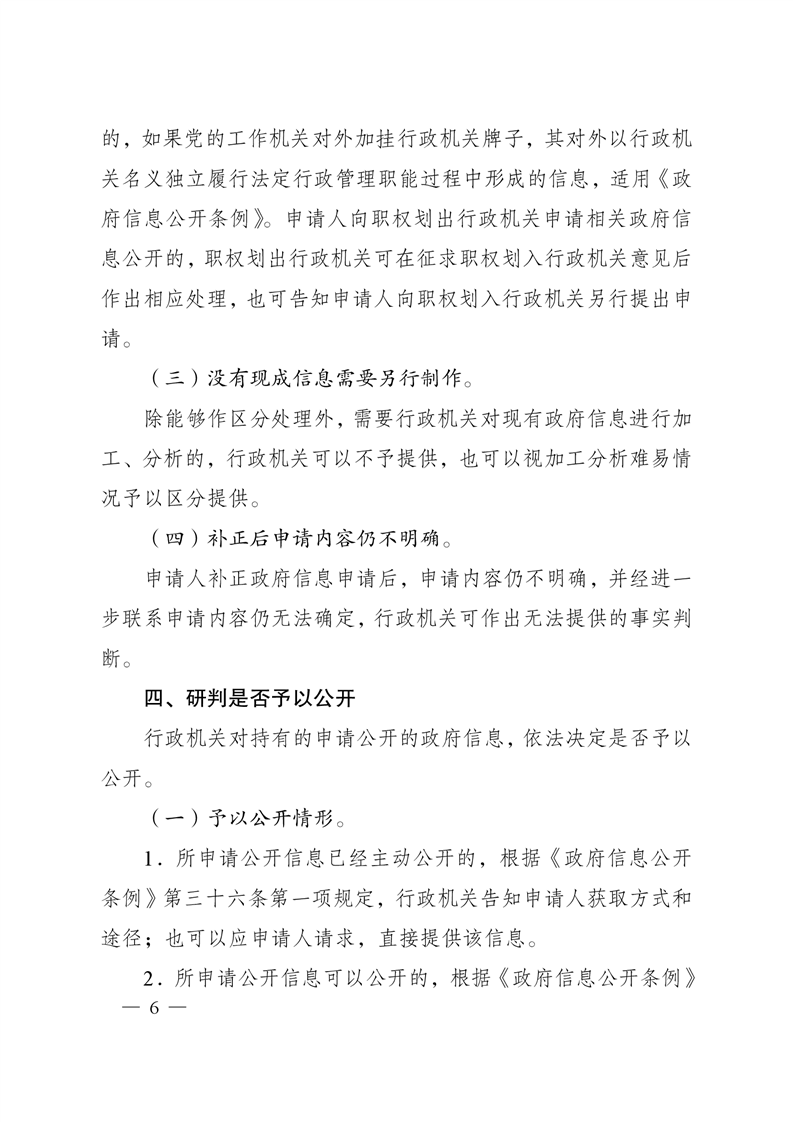 的，如果党的工作机关对外加挂行政机关牌子，其对外以行政机关名义独立履行法定行政管理职能过程中形成的信息，适用《政府信息公开条例》。申请人向职权划出行政机关申请相关政府信息公开的，职权划出行政机关可在征求职权划入行政机关意见后作出相应处理，也可告知申请人向职权划入行政机关另行提出申请。

（三）没有现成信息需要另行制作。

除能够作区分处理外，需要行政机关对现有政府信息进行加工、分析的，行政机关可以不予提供，也可以视加工分析难易情况予以区分提供。

（四）补正后申请内容仍不明确。

申请人补正政府信息申请后，申请内容仍不明确，并经进一步联系申请内容仍无法确定，行政机关可作出无法提供的事实判断。

四、研判是否予以公开

行政机关对持有的申请公开的政府信息，依法决定是否予以公开。

（一）予以公开情形。

1．所申请公开信息已经主动公开的，根据《政府信息公开条例》第三十六条第一项规定，行政机关告知申请人获取方式和途径；也可以应申请人请求，直接提供该信息。

2．所申请公开信息可以公开的，根据《政府信息公开条例》

— 6 —